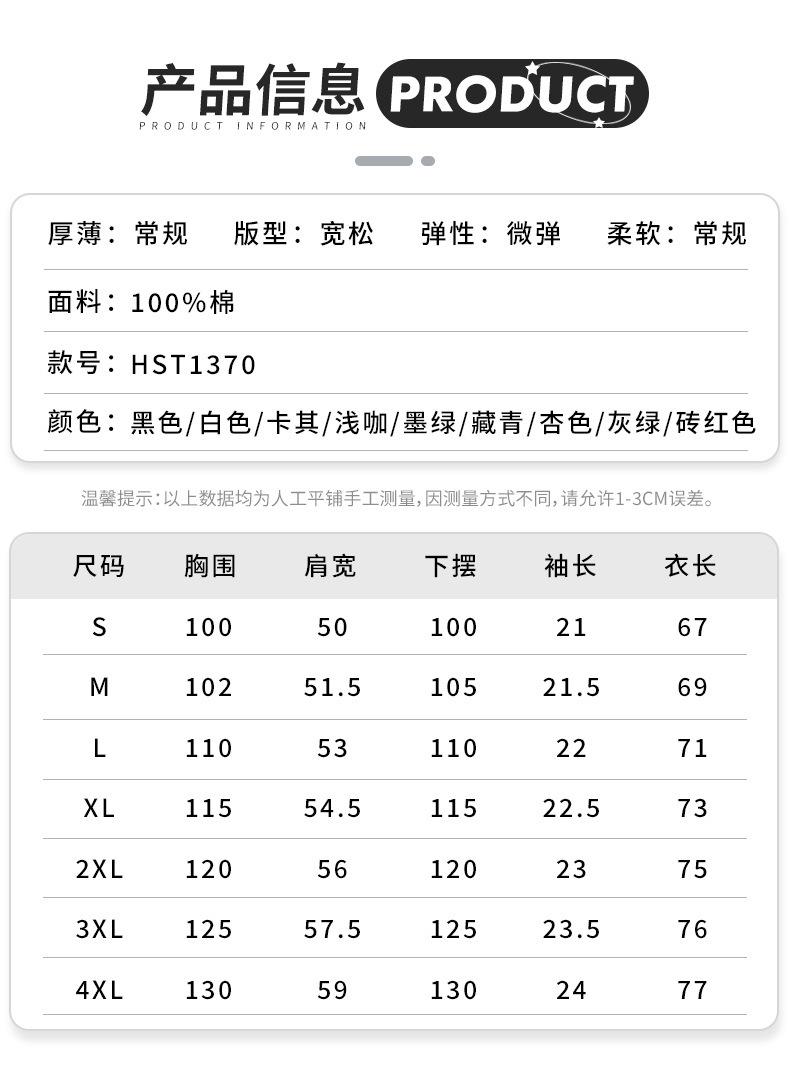 产品信息 PRODUCT
PRODUCT INFORMATION

厚薄：常规 版型：宽松 弹性：微弹 柔软：常规

面料：100%棉

款号：HST1370

颜色：黑色/白色/卡其/浅咖/墨绿/藏青/杏色/灰绿/砖红色

温馨提示：以上数据均为人工平铺手工测量，因测量方式不同，请允许1-3CM误差。

| 尺码 | 胸围 | 肩宽 | 下摆 | 袖长 | 衣长 |
|---|---|---|---|---|---|
| S | 100 | 50 | 100 | 21 | 67 |
| M | 102 | 51.5 | 105 | 21.5 | 69 |
| L | 110 | 53 | 110 | 22 | 71 |
| XL | 115 | 54.5 | 115 | 22.5 | 73 |
| 2XL | 120 | 56 | 120 | 23 | 75 |
| 3XL | 125 | 57.5 | 125 | 23.5 | 76 |
| 4XL | 130 | 59 | 130 | 24 | 77 |